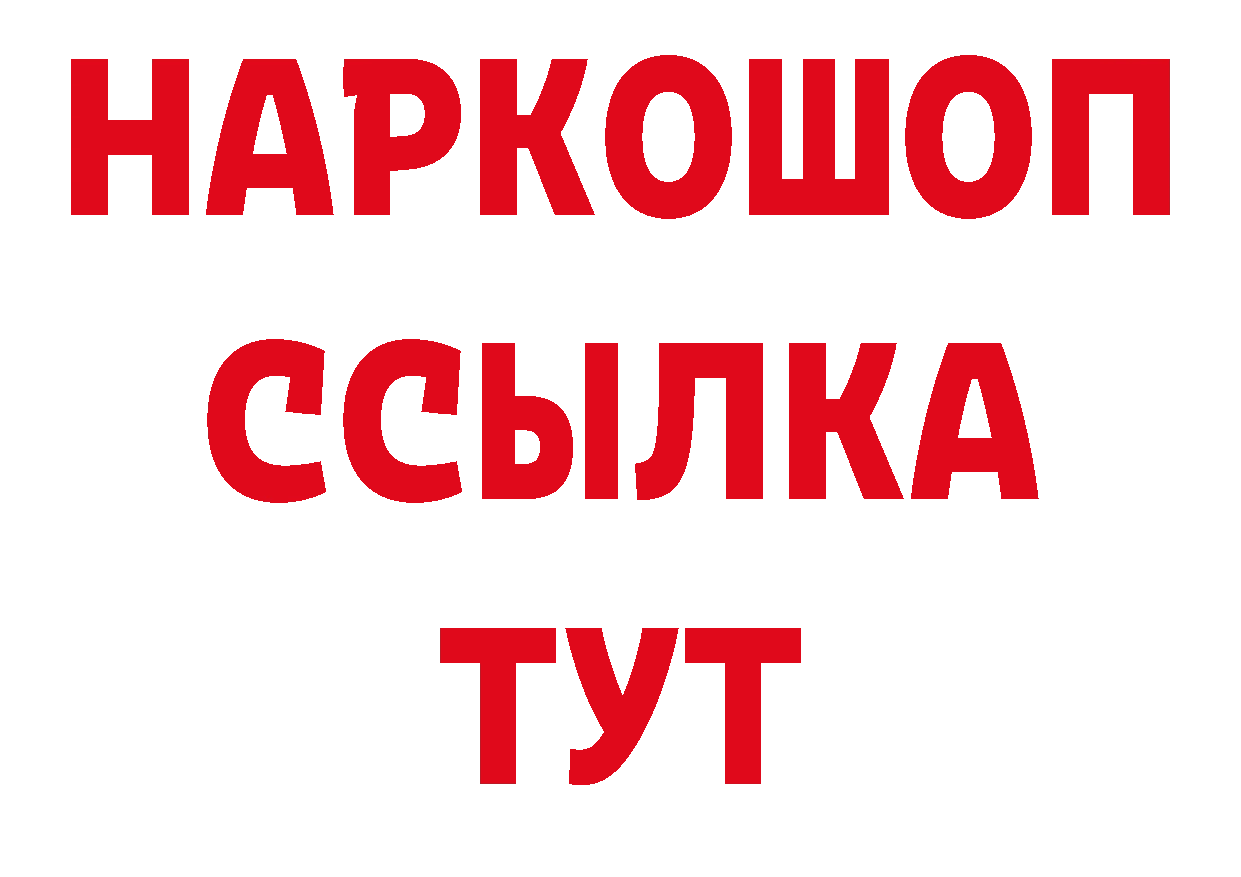 НАРКОШОП
ССЫЛКА
ТУТ